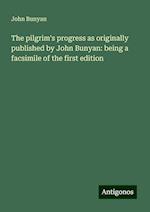 John Bunyan

The pilgrim's progress as originally published by John Bunyan: being a facsimile of the first edition

Antigonos